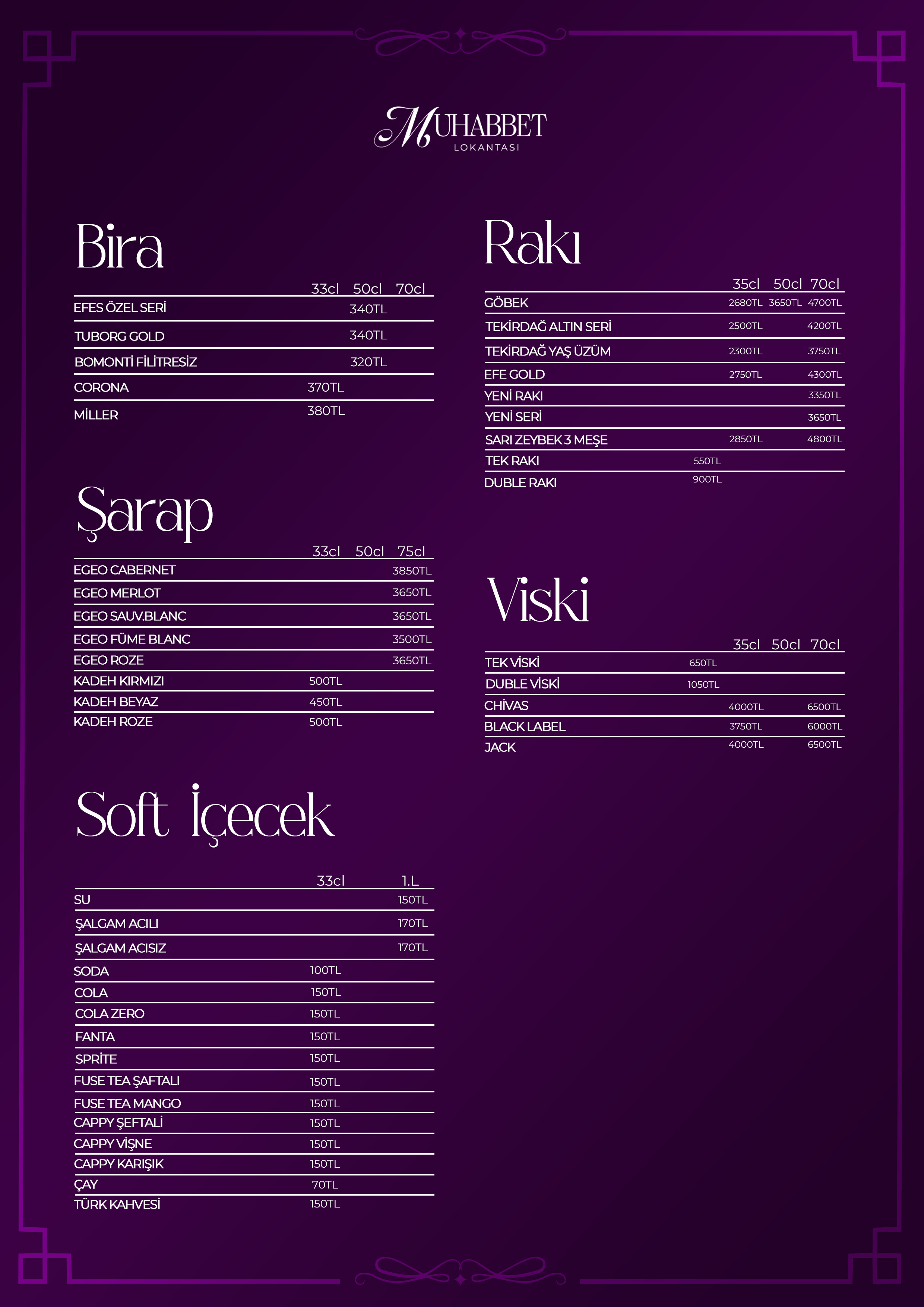 MUHABBET
LOKANTASI

Bira

| | 33cl | 50cl | 70cl |
|---|---|---|---|
| EFES ÖZEL SERİ | | 340TL | |
| TUBORG GOLD | | 340TL | |
| BOMONTİ FİLİTRESİZ | | 320TL | |
| CORONA | 370TL | | |
| MİLLER | 380TL | | |

Şarap

| | 33cl | 50cl | 75cl |
|---|---|---|---|
| EGEO CABERNET | | | 3850TL |
| EGEO MERLOT | | | 3650TL |
| EGEO SAUV.BLANC | | | 3650TL |
| EGEO FÜME BLANC | | | 3500TL |
| EGEO ROZE | | | 3650TL |
| KADEH KIRMIZI | 500TL | | |
| KADEH BEYAZ | 450TL | | |
| KADEH ROZE | 500TL | | |

Soft İçecek

| | 33cl | 1.L |
|---|---|---|
| SU | | 150TL |
| ŞALGAM ACILI | | 170TL |
| ŞALGAM ACISIZ | | 170TL |
| SODA | 100TL | |
| COLA | 150TL | |
| COLA ZERO | 150TL | |
| FANTA | 150TL | |
| SPRİTE | 150TL | |
| FUSE TEA ŞAFTALI | 150TL | |
| FUSE TEA MANGO | 150TL | |
| CAPPY ŞEFTALİ | 150TL | |
| CAPPY VİŞNE | 150TL | |
| CAPPY KARIŞIK | 150TL | |
| ÇAY | 70TL | |
| TÜRK KAHVESİ | 150TL | |

Rakı

| | | 35cl | 50cl | 70cl |
|---|---|---|---|---|
| GÖBEK | | 2680TL | 3650TL | 4700TL |
| TEKİRDAĞ ALTIN SERİ | | 2500TL | | 4200TL |
| TEKİRDAĞ YAŞ ÜZÜM | | 2300TL | | 3750TL |
| EFE GOLD | | 2750TL | | 4300TL |
| YENİ RAKI | | | | 3350TL |
| YENİ SERİ | | | | 3650TL |
| SARI ZEYBEK 3 MEŞE | | 2850TL | | 4800TL |
| TEK RAKI | 550TL | | | |
| DUBLE RAKI | 900TL | | | |

Viski

| | | 35cl | 50cl | 70cl |
|---|---|---|---|---|
| TEK VİSKİ | 650TL | | | |
| DUBLE VİSKİ | 1050TL | | | |
| CHİVAS | | 4000TL | | 6500TL |
| BLACK LABEL | | 3750TL | | 6000TL |
| JACK | | 4000TL | | 6500TL |